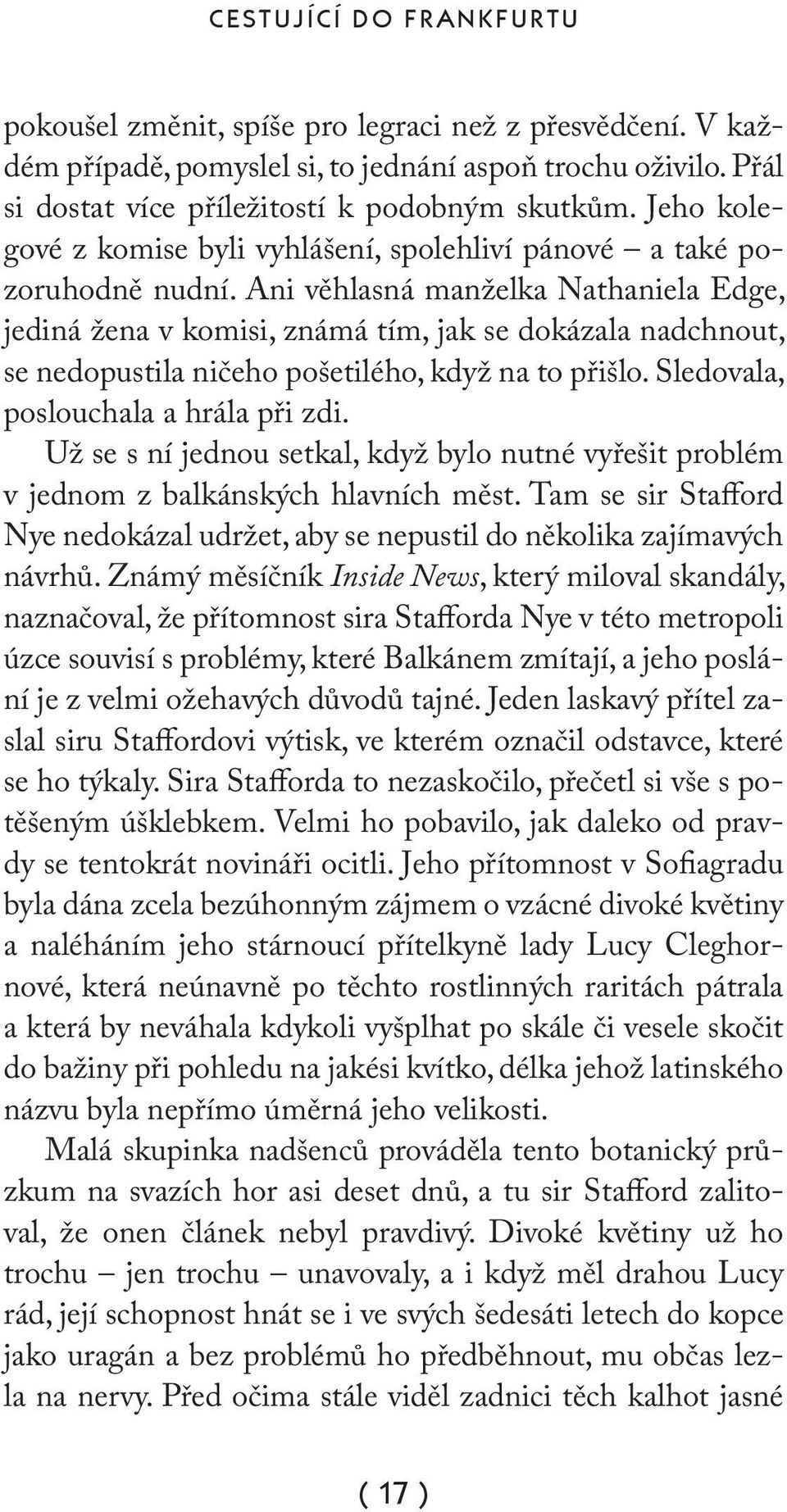 CESTUJÍCÍ DO FRANKFURTU

pokoušel změnit, spíše pro legraci než z přesvědčení. V každém případě, pomyslel si, to jednání aspoň trochu oživilo. Přál si dostat více příležitostí k podobným skutkům. Jeho kolegové z komise byli vyhlášení, spolehliví pánové – a také pozoruhodně nudní. Ani věhlasná manželka Nathaniela Edge, jediná žena v komisi, známá tím, jak se dokázala nadchnout, se nedopustila ničeho pošetilého, když na to přišlo. Sledovala, poslouchala a hrála při zdi.

Už se s ní jednou setkal, když bylo nutné vyřešit problém v jednom z balkánských hlavních měst. Tam se sir Stafford Nye nedokázal udržet, aby se nepustil do několika zajímavých návrhů. Známý měsíčník Inside News, který miloval skandály, naznačoval, že přítomnost sira Stafforda Nye v této metropoli úzce souvisí s problémy, které Balkánem zmítají, a jeho poslání je z velmi ožehavých důvodů tajné. Jeden laskavý přítel zaslal siru Staffordovi výtisk, ve kterém označil odstavce, které se ho týkaly. Sira Stafforda to nezaskočilo, přečetl si vše s potěšeným úšklebkem. Velmi ho pobavilo, jak daleko od pravdy se tentokrát novináři ocitli. Jeho přítomnost v Sofiagradu byla dána zcela bezúhonným zájmem o vzácné divoké květiny a naléháním jeho stárnoucí přítelkyně lady Lucy Cleghornové, která neúnavně po těchto rostlinných raritách pátrala a která by neváhala kdykoli vyšplhat po skále či vesele skočit do bažiny při pohledu na jakési kvítko, délka jehož latinského názvu byla nepřímo úměrná jeho velikosti.

Malá skupinka nadšenců prováděla tento botanický průzkum na svazích hor asi deset dnů, a tu sir Stafford zalitoval, že onen článek nebyl pravdivý. Divoké květiny už ho trochu – jen trochu – unavovaly, a i když měl drahou Lucy rád, její schopnost hnát se i ve svých šedesáti letech do kopce jako uragán a bez problémů ho předběhnout, mu občas lezla na nervy. Před očima stále viděl zadnici těch kalhot jasné

( 17 )